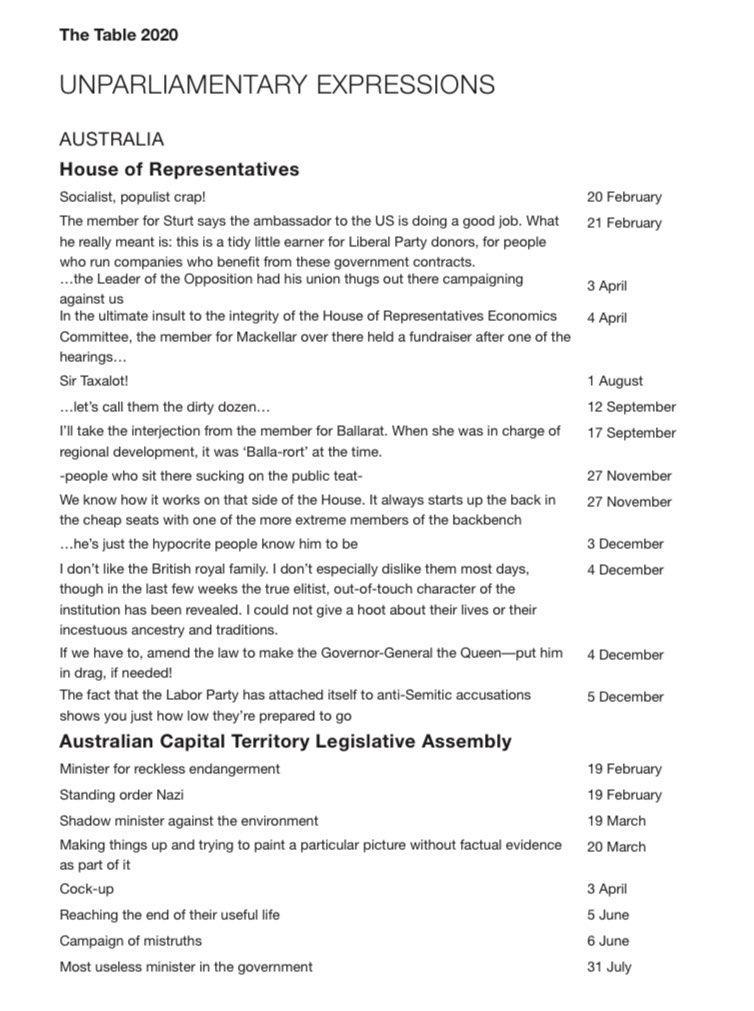 The Table 2020

UNPARLIAMENTARY EXPRESSIONS

AUSTRALIA

House of Representatives

| | |
|---|---|
| Socialist, populist crap! | 20 February |
| The member for Sturt says the ambassador to the US is doing a good job. What he really meant is: this is a tidy little earner for Liberal Party donors, for people who run companies who benefit from these government contracts. | 21 February |
| …the Leader of the Opposition had his union thugs out there campaigning against us | 3 April |
| In the ultimate insult to the integrity of the House of Representatives Economics Committee, the member for Mackellar over there held a fundraiser after one of the hearings… | 4 April |
| Sir Taxalot! | 1 August |
| …let's call them the dirty dozen… | 12 September |
| I'll take the interjection from the member for Ballarat. When she was in charge of regional development, it was 'Balla-rort' at the time. | 17 September |
| -people who sit there sucking on the public teat- | 27 November |
| We know how it works on that side of the House. It always starts up the back in the cheap seats with one of the more extreme members of the backbench | 27 November |
| …he's just the hypocrite people know him to be | 3 December |
| I don't like the British royal family. I don't especially dislike them most days, though in the last few weeks the true elitist, out-of-touch character of the institution has been revealed. I could not give a hoot about their lives or their incestuous ancestry and traditions. | 4 December |
| If we have to, amend the law to make the Governor-General the Queen—put him in drag, if needed! | 4 December |
| The fact that the Labor Party has attached itself to anti-Semitic accusations shows you just how low they're prepared to go | 5 December |

Australian Capital Territory Legislative Assembly

| | |
|---|---|
| Minister for reckless endangerment | 19 February |
| Standing order Nazi | 19 February |
| Shadow minister against the environment | 19 March |
| Making things up and trying to paint a particular picture without factual evidence as part of it | 20 March |
| Cock-up | 3 April |
| Reaching the end of their useful life | 5 June |
| Campaign of mistruths | 6 June |
| Most useless minister in the government | 31 July |